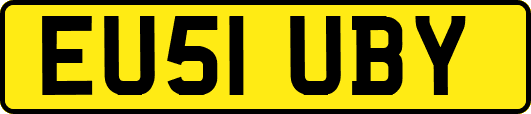 EU51 UBY